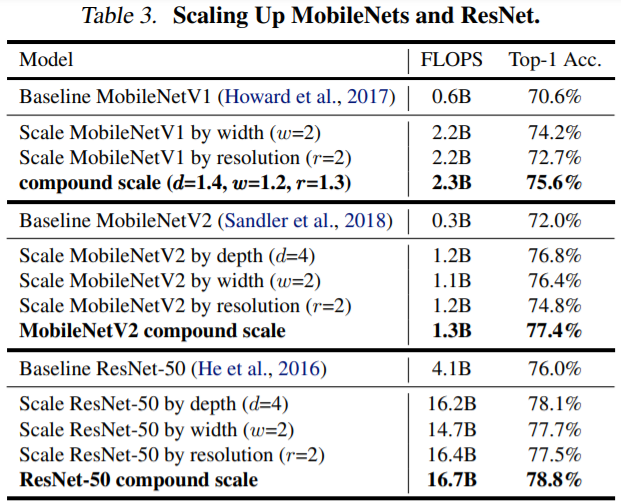 Table 3. Scaling Up MobileNets and ResNet.

| Model | FLOPS | Top-1 Acc. |
|---|---|---|
| Baseline MobileNetV1 (Howard et al., 2017) | 0.6B | 70.6% |
| Scale MobileNetV1 by width ($w$=2) | 2.2B | 74.2% |
| Scale MobileNetV1 by resolution ($r$=2) | 2.2B | 72.7% |
| compound scale ($d$=1.4, $w$=1.2, $r$=1.3) | 2.3B | 75.6% |
| Baseline MobileNetV2 (Sandler et al., 2018) | 0.3B | 72.0% |
| Scale MobileNetV2 by depth ($d$=4) | 1.2B | 76.8% |
| Scale MobileNetV2 by width ($w$=2) | 1.1B | 76.4% |
| Scale MobileNetV2 by resolution ($r$=2) | 1.2B | 74.8% |
| MobileNetV2 compound scale | 1.3B | 77.4% |
| Baseline ResNet-50 (He et al., 2016) | 4.1B | 76.0% |
| Scale ResNet-50 by depth ($d$=4) | 16.2B | 78.1% |
| Scale ResNet-50 by width ($w$=2) | 14.7B | 77.7% |
| Scale ResNet-50 by resolution ($r$=2) | 16.4B | 77.5% |
| ResNet-50 compound scale | 16.7B | 78.8% |